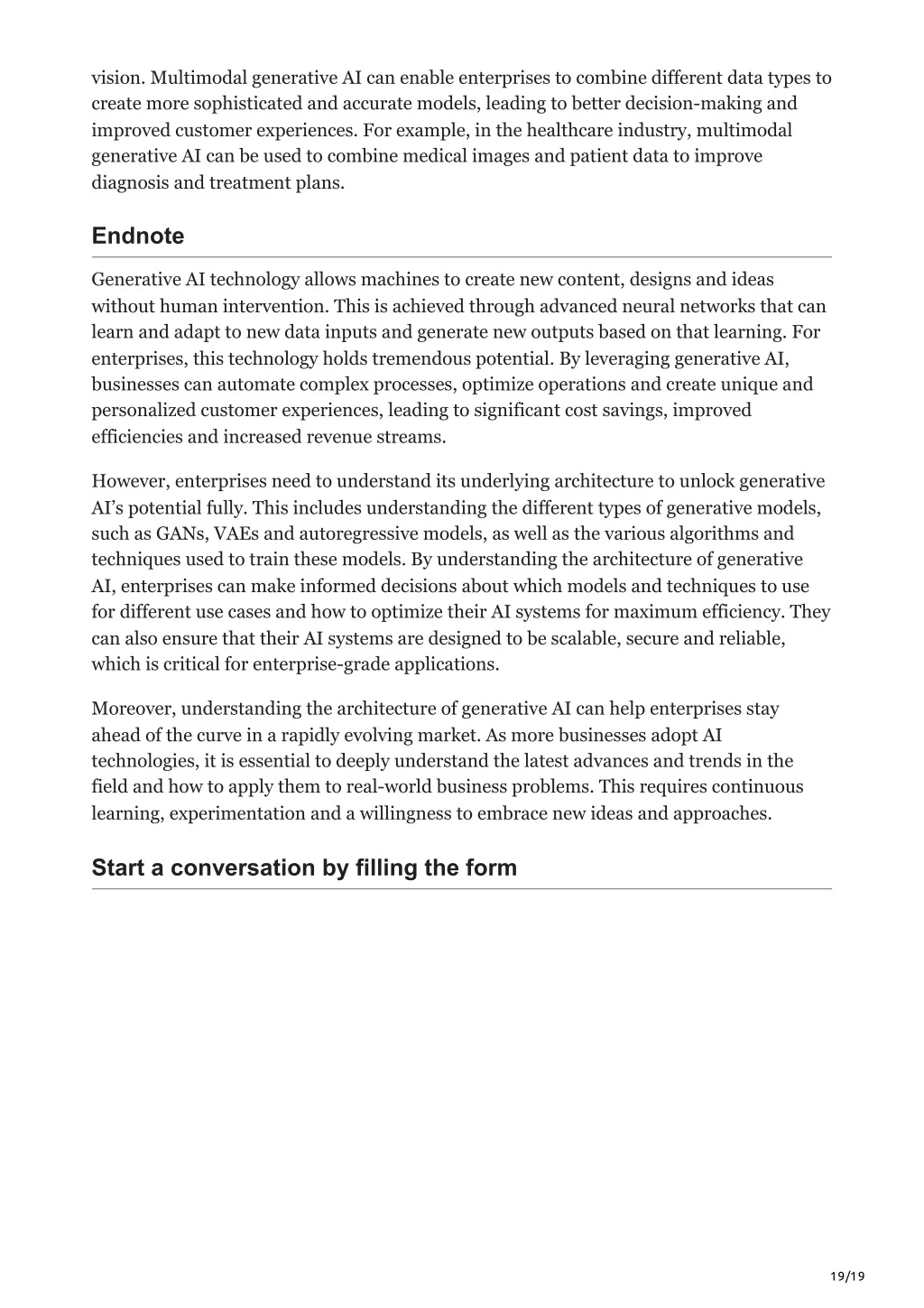 vision. Multimodal generative AI can enable enterprises to combine different data types to create more sophisticated and accurate models, leading to better decision-making and improved customer experiences. For example, in the healthcare industry, multimodal generative AI can be used to combine medical images and patient data to improve diagnosis and treatment plans.

Endnote

Generative AI technology allows machines to create new content, designs and ideas without human intervention. This is achieved through advanced neural networks that can learn and adapt to new data inputs and generate new outputs based on that learning. For enterprises, this technology holds tremendous potential. By leveraging generative AI, businesses can automate complex processes, optimize operations and create unique and personalized customer experiences, leading to significant cost savings, improved efficiencies and increased revenue streams.

However, enterprises need to understand its underlying architecture to unlock generative AI's potential fully. This includes understanding the different types of generative models, such as GANs, VAEs and autoregressive models, as well as the various algorithms and techniques used to train these models. By understanding the architecture of generative AI, enterprises can make informed decisions about which models and techniques to use for different use cases and how to optimize their AI systems for maximum efficiency. They can also ensure that their AI systems are designed to be scalable, secure and reliable, which is critical for enterprise-grade applications.

Moreover, understanding the architecture of generative AI can help enterprises stay ahead of the curve in a rapidly evolving market. As more businesses adopt AI technologies, it is essential to deeply understand the latest advances and trends in the field and how to apply them to real-world business problems. This requires continuous learning, experimentation and a willingness to embrace new ideas and approaches.

Start a conversation by filling the form

19/19